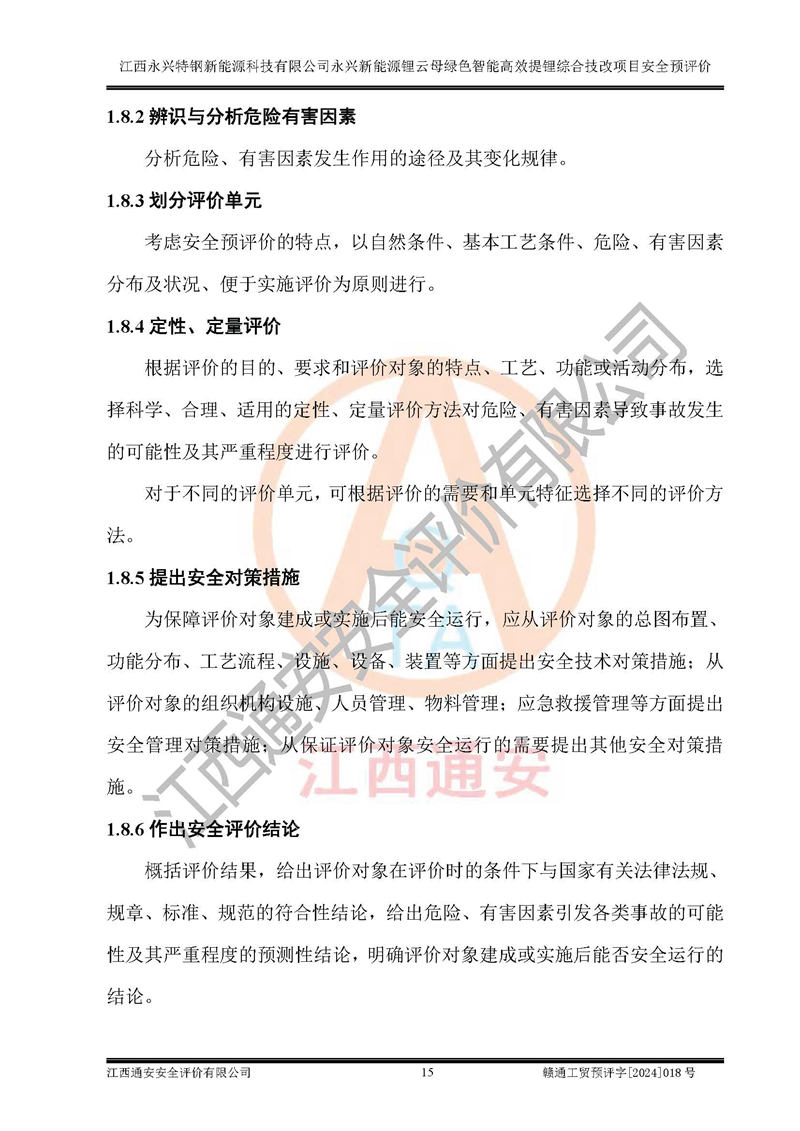 江西永兴特钢新能源科技有限公司永兴新能源锂云母绿色智能高效提锂综合技改项目安全预评价

1.8.2 辨识与分析危险有害因素

分析危险、有害因素发生作用的途径及其变化规律。

1.8.3 划分评价单元

考虑安全预评价的特点，以自然条件、基本工艺条件、危险、有害因素分布及状况、便于实施评价为原则进行。

1.8.4 定性、定量评价

根据评价的目的、要求和评价对象的特点、工艺、功能或活动分布，选择科学、合理、适用的定性、定量评价方法对危险、有害因素导致事故发生的可能性及其严重程度进行评价。

对于不同的评价单元，可根据评价的需要和单元特征选择不同的评价方法。

1.8.5 提出安全对策措施

为保障评价对象建成或实施后能安全运行，应从评价对象的总图布置、功能分布、工艺流程、设施、设备、装置等方面提出安全技术对策措施；从评价对象的组织机构设施、人员管理、物料管理；应急救援管理等方面提出安全管理对策措施；从保证评价对象安全运行的需要提出其他安全对策措施。

1.8.6 作出安全评价结论

概括评价结果，给出评价对象在评价时的条件下与国家有关法律法规、规章、标准、规范的符合性结论，给出危险、有害因素引发各类事故的可能性及其严重程度的预测性结论，明确评价对象建成或实施后能否安全运行的结论。

江西通安安全评价有限公司

江西通安

江西通安安全评价有限公司 15 赣通工贸预评字[2024]018 号